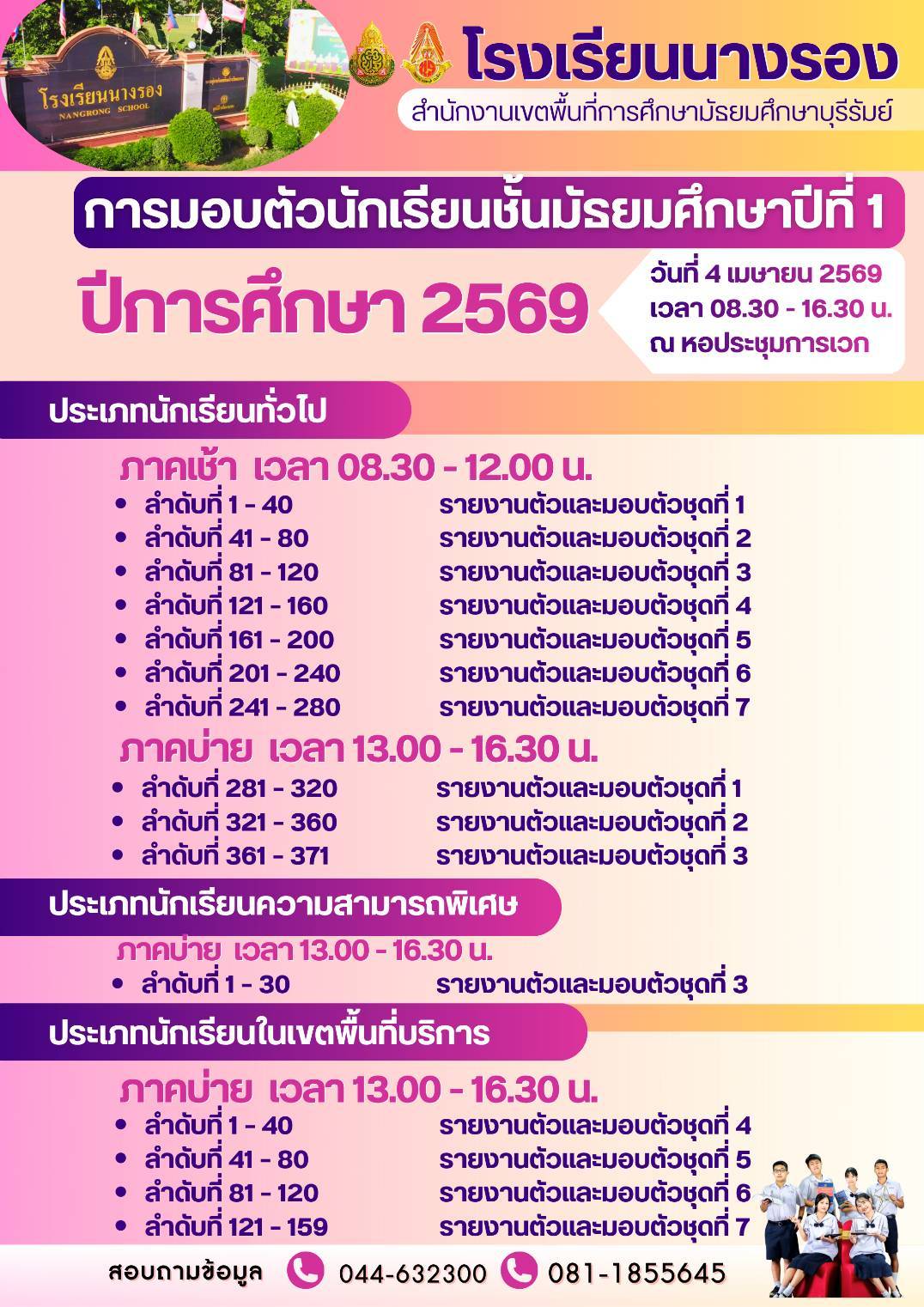 โรงเรียนนางรอง
NANGRONG SCHOOL

โรงเรียนนางรอง
สำนักงานเขตพื้นที่การศึกษามัธยมศึกษาบุรีรัมย์

การมอบตัวนักเรียนชั้นมัธยมศึกษาปีที่ 1

ปีการศึกษา 2569

วันที่ 4 เมษายน 2569
เวลา 08.30 - 16.30 น.
ณ หอประชุมการเวก

ประเภทนักเรียนทั่วไป

ภาคเช้า เวลา 08.30 - 12.00 น.
• ลำดับที่ 1 - 40 รายงานตัวและมอบตัวชุดที่ 1
• ลำดับที่ 41 - 80 รายงานตัวและมอบตัวชุดที่ 2
• ลำดับที่ 81 - 120 รายงานตัวและมอบตัวชุดที่ 3
• ลำดับที่ 121 - 160 รายงานตัวและมอบตัวชุดที่ 4
• ลำดับที่ 161 - 200 รายงานตัวและมอบตัวชุดที่ 5
• ลำดับที่ 201 - 240 รายงานตัวและมอบตัวชุดที่ 6
• ลำดับที่ 241 - 280 รายงานตัวและมอบตัวชุดที่ 7

ภาคบ่าย เวลา 13.00 - 16.30 น.
• ลำดับที่ 281 - 320 รายงานตัวและมอบตัวชุดที่ 1
• ลำดับที่ 321 - 360 รายงานตัวและมอบตัวชุดที่ 2
• ลำดับที่ 361 - 371 รายงานตัวและมอบตัวชุดที่ 3

ประเภทนักเรียนความสามารถพิเศษ

ภาคบ่าย เวลา 13.00 - 16.30 น.
• ลำดับที่ 1 - 30 รายงานตัวและมอบตัวชุดที่ 3

ประเภทนักเรียนในเขตพื้นที่บริการ

ภาคบ่าย เวลา 13.00 - 16.30 น.
• ลำดับที่ 1 - 40 รายงานตัวและมอบตัวชุดที่ 4
• ลำดับที่ 41 - 80 รายงานตัวและมอบตัวชุดที่ 5
• ลำดับที่ 81 - 120 รายงานตัวและมอบตัวชุดที่ 6
• ลำดับที่ 121 - 159 รายงานตัวและมอบตัวชุดที่ 7

สอบถามข้อมูล 044-632300 081-1855645